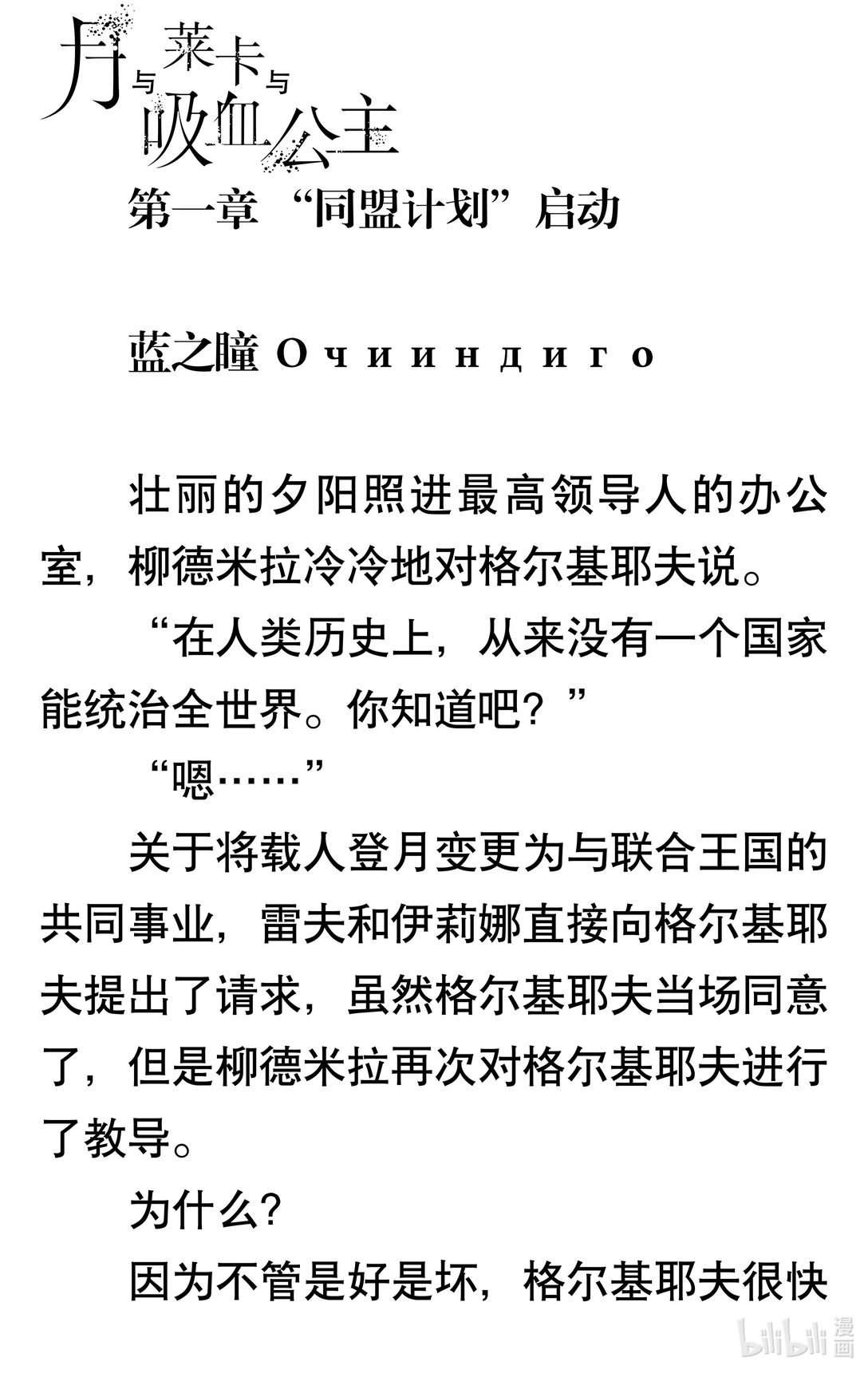 月与莱卡与吸血公主

第一章 “同盟计划”启动

蓝之瞳 О ч и и н д и г о

壮丽的夕阳照进最高领导人的办公室，柳德米拉冷冷地对格尔基耶夫说。

“在人类历史上，从来没有一个国家能统治全世界。你知道吧？”

“嗯……”

关于将载人登月变更为与联合王国的共同事业，雷夫和伊莉娜直接向格尔基耶夫提出了请求，虽然格尔基耶夫当场同意了，但是柳德米拉再次对格尔基耶夫进行了教导。

为什么?

因为不管是好是坏，格尔基耶夫很快

bilibili 漫画